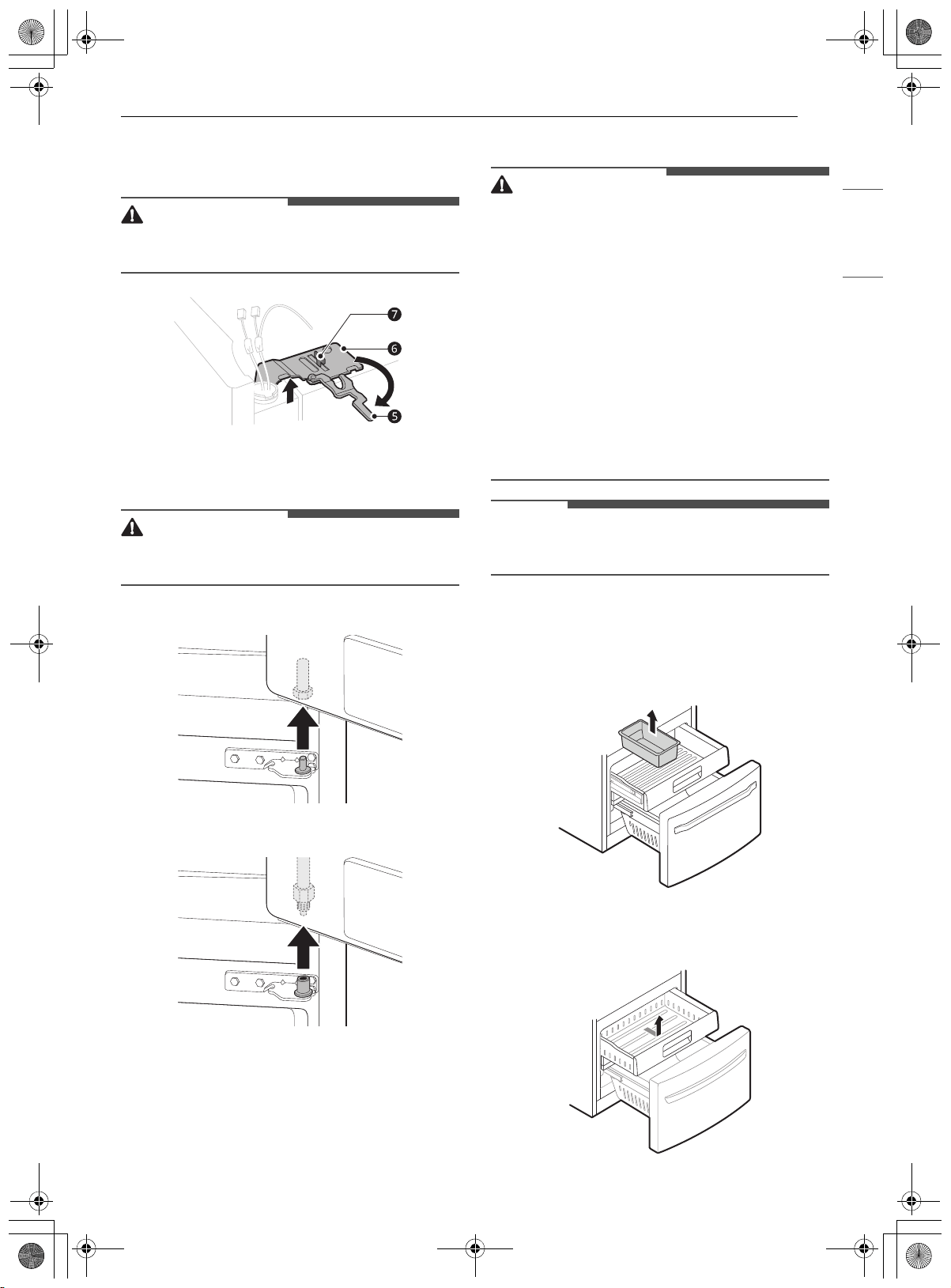 7

6

5